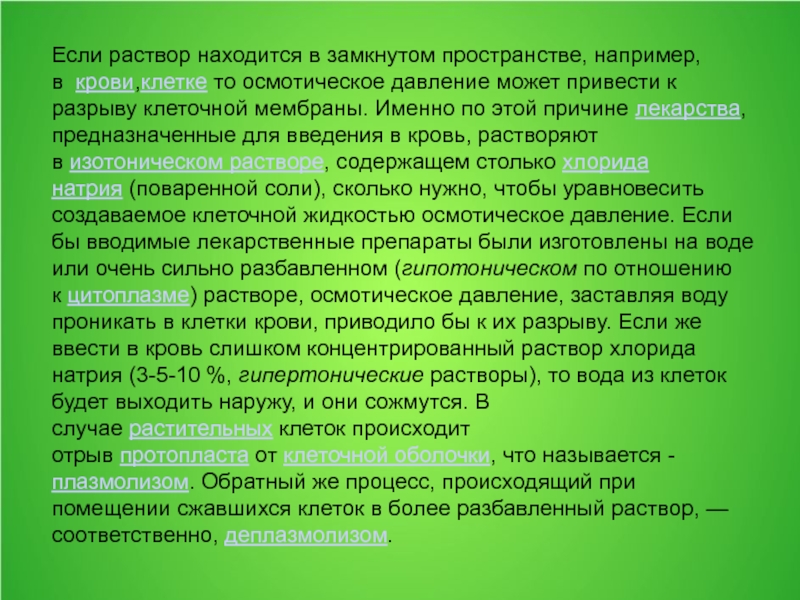 Если раствор находится в замкнутом пространстве, например, в крови,клетке то осмотическое давление может привести к разрыву клеточной мембраны. Именно по этой причине лекарства, предназначенные для введения в кровь, растворяют в изотоническом растворе, содержащем столько хлорида натрия (поваренной соли), сколько нужно, чтобы уравновесить создаваемое клеточной жидкостью осмотическое давление. Если бы вводимые лекарственные препараты были изготовлены на воде или очень сильно разбавленном (гипотоническом по отношению к цитоплазме) растворе, осмотическое давление, заставляя воду проникать в клетки крови, приводило бы к их разрыву. Если же ввести в кровь слишком концентрированный раствор хлорида натрия (3-5-10 %, гипертонические растворы), то вода из клеток будет выходить наружу, и они сожмутся. В случае растительных клеток происходит отрыв протопласта от клеточной оболочки, что называется - плазмолизом. Обратный же процесс, происходящий при помещении сжавшихся клеток в более разбавленный раствор, — соответственно, деплазмолизом.